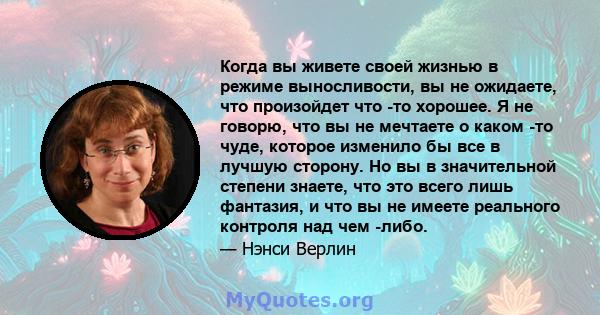 Когда вы живете своей жизнью в режиме выносливости, вы не ожидаете, что произойдет что -то хорошее. Я не говорю, что вы не мечтаете о каком -то чуде, которое изменило бы все в лучшую сторону. Но вы в значительной степени знаете, что это всего лишь фантазия, и что вы не имеете реального контроля над чем -либо.

— Нэнси Верлин

MyQuotes.org